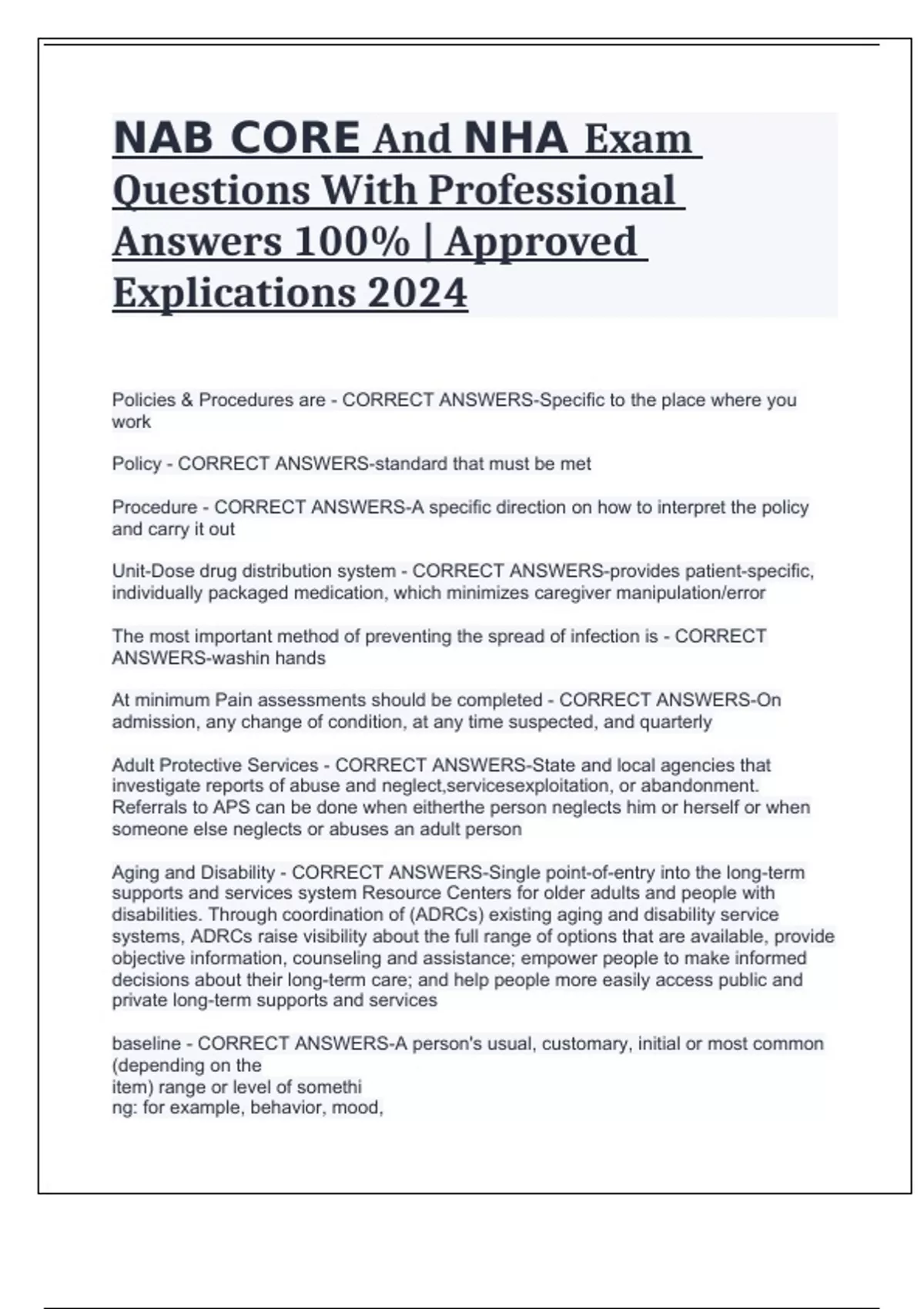 NAB CORE And NHA Exam Questions With Professional Answers 100% | Approved Explications 2024

Policies & Procedures are - CORRECT ANSWERS-Specific to the place where you work

Policy - CORRECT ANSWERS-standard that must be met

Procedure - CORRECT ANSWERS-A specific direction on how to interpret the policy and carry it out

Unit-Dose drug distribution system - CORRECT ANSWERS-provides patient-specific, individually packaged medication, which minimizes caregiver manipulation/error

The most important method of preventing the spread of infection is - CORRECT ANSWERS-washin hands

At minimum Pain assessments should be completed - CORRECT ANSWERS-On admission, any change of condition, at any time suspected, and quarterly

Adult Protective Services - CORRECT ANSWERS-State and local agencies that investigate reports of abuse and neglect,servicesexploitation, or abandonment. Referrals to APS can be done when eitherthe person neglects him or herself or when someone else neglects or abuses an adult person

Aging and Disability - CORRECT ANSWERS-Single point-of-entry into the long-term supports and services system Resource Centers for older adults and people with disabilities. Through coordination of (ADRCs) existing aging and disability service systems, ADRCs raise visibility about the full range of options that are available, provide objective information, counseling and assistance; empower people to make informed decisions about their long-term care; and help people more easily access public and private long-term supports and services

baseline - CORRECT ANSWERS-A person's usual, customary, initial or most common (depending on the
item) range or level of somethi
ng: for example, behavior, mood,